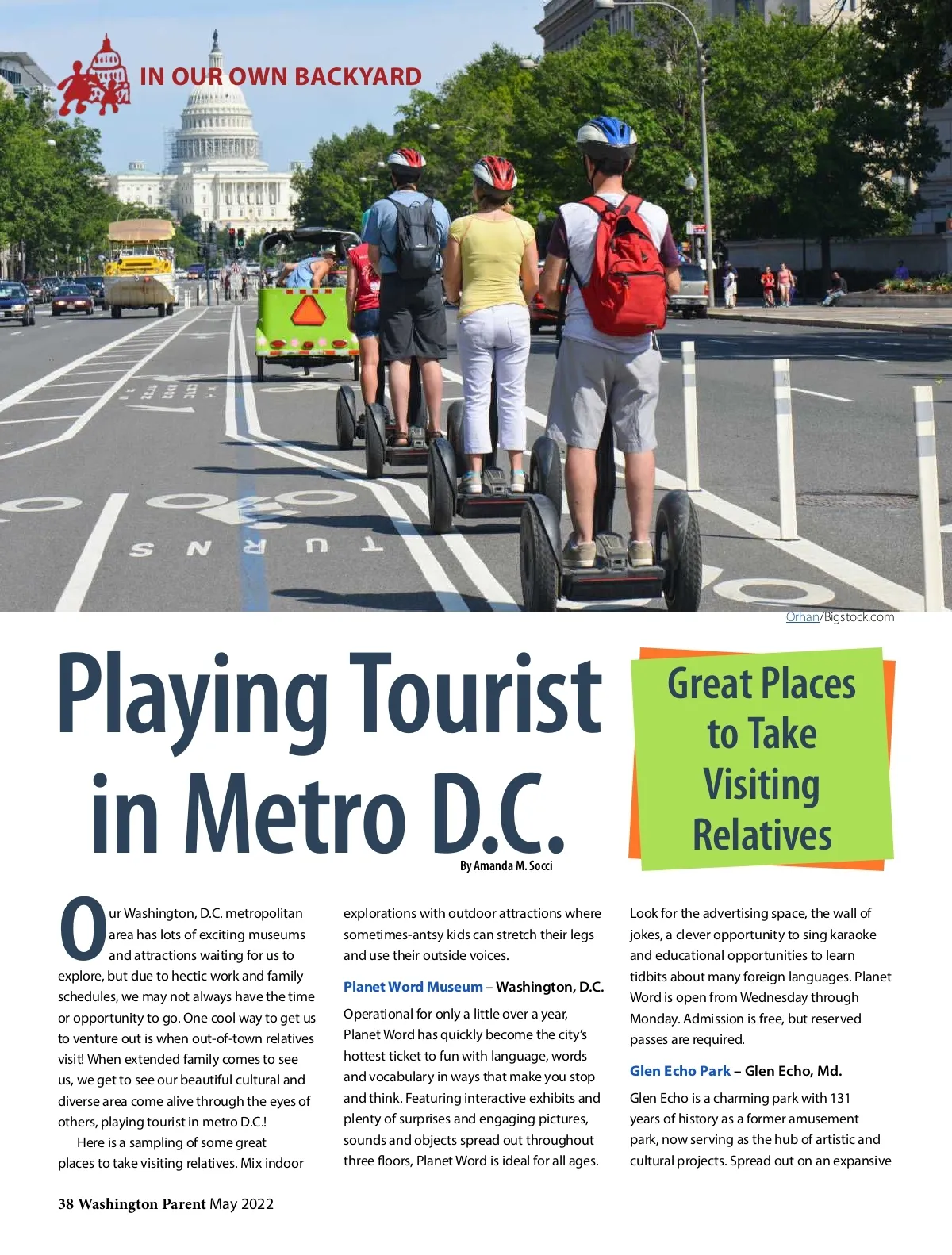 IN OUR OWN BACKYARD

TURNS

Orhan/Bigstock.com

Playing Tourist in Metro D.C.

By Amanda M. Socci

Great Places to Take Visiting Relatives

Our Washington, D.C. metropolitan area has lots of exciting museums and attractions waiting for us to explore, but due to hectic work and family schedules, we may not always have the time or opportunity to go. One cool way to get us to venture out is when out-of-town relatives visit! When extended family comes to see us, we get to see our beautiful cultural and diverse area come alive through the eyes of others, playing tourist in metro D.C.!

Here is a sampling of some great places to take visiting relatives. Mix indoor explorations with outdoor attractions where sometimes-antsy kids can stretch their legs and use their outside voices.

Planet Word Museum – Washington, D.C.

Operational for only a little over a year, Planet Word has quickly become the city's hottest ticket to fun with language, words and vocabulary in ways that make you stop and think. Featuring interactive exhibits and plenty of surprises and engaging pictures, sounds and objects spread out throughout three floors, Planet Word is ideal for all ages. Look for the advertising space, the wall of jokes, a clever opportunity to sing karaoke and educational opportunities to learn tidbits about many foreign languages. Planet Word is open from Wednesday through Monday. Admission is free, but reserved passes are required.

Glen Echo Park – Glen Echo, Md.

Glen Echo is a charming park with 131 years of history as a former amusement park, now serving as the hub of artistic and cultural projects. Spread out on an expansive

38 Washington Parent May 2022